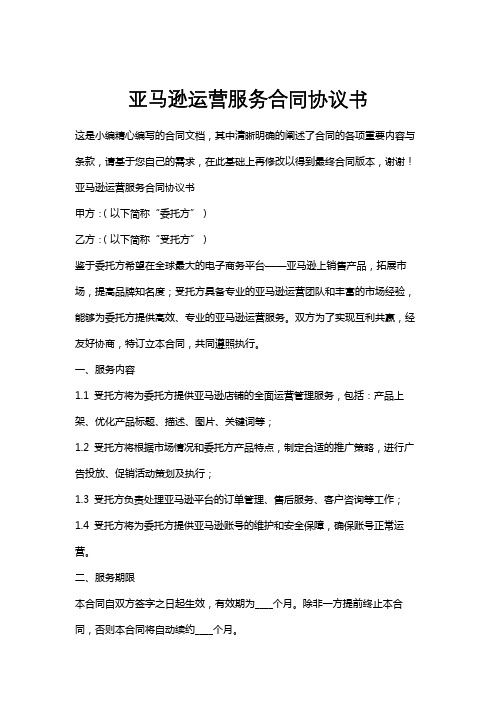 亚马逊运营服务合同协议书

这是小编精心编写的合同文档，其中清晰明确的阐述了合同的各项重要内容与条款，请基于您自己的需求，在此基础上再修改以得到最终合同版本，谢谢！

亚马逊运营服务合同协议书

甲方：(以下简称“委托方”)

乙方：(以下简称“受托方”)

鉴于委托方希望在全球最大的电子商务平台——亚马逊上销售产品，拓展市场，提高品牌知名度；受托方具备专业的亚马逊运营团队和丰富的市场经验，能够为委托方提供高效、专业的亚马逊运营服务。双方为了实现互利共赢，经友好协商，特订立本合同，共同遵照执行。

一、服务内容

1.1 受托方将为委托方提供亚马逊店铺的全面运营管理服务，包括：产品上架、优化产品标题、描述、图片、关键词等；

1.2 受托方将根据市场情况和委托方产品特点，制定合适的推广策略，进行广告投放、促销活动策划及执行；

1.3 受托方负责处理亚马逊平台的订单管理、售后服务、客户咨询等工作；

1.4 受托方将为委托方提供亚马逊账号的维护和安全保障，确保账号正常运营。

二、服务期限

本合同自双方签字之日起生效，有效期为____个月。除非一方提前终止本合同，否则本合同将自动续约____个月。